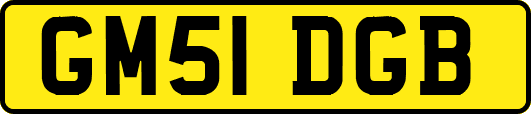 GM51 DGB